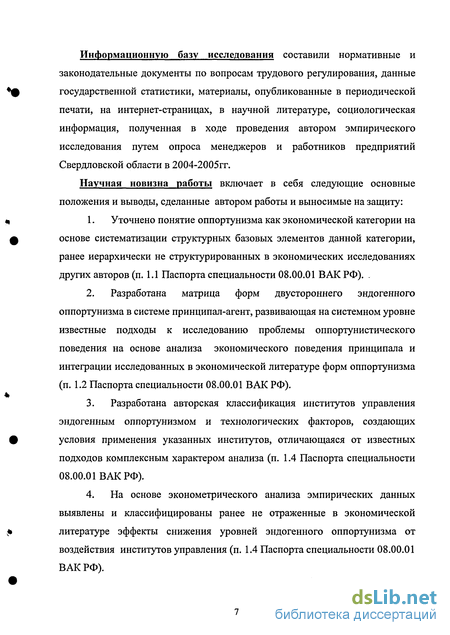 Информационную базу исследования составили нормативные и законодательные документы по вопросам трудового регулирования, данные государственной статистики, материалы, опубликованные в периодической печати, на интернет-страницах, в научной литературе, социологическая информация, полученная в ходе проведения автором эмпирического исследования путем опроса менеджеров и работников предприятий Свердловской области в 2004-2005гг.

Научная новизна работы включает в себя следующие основные положения и выводы, сделанные автором работы и выносимые на защиту:

1. Уточнено понятие оппортунизма как экономической категории на основе систематизации структурных базовых элементов данной категории, ранее иерархически не структурированных в экономических исследованиях других авторов (п. 1.1 Паспорта специальности 08.00.01 ВАК РФ).

2. Разработана матрица форм двустороннего эндогенного оппортунизма в системе принципал-агент, развивающая на системном уровне известные подходы к исследованию проблемы оппортунистического поведения на основе анализа экономического поведения принципала и интеграции исследованных в экономической литературе форм оппортунизма (п. 1.2 Паспорта специальности 08.00.01 ВАК РФ).

3. Разработана авторская классификация институтов управления эндогенным оппортунизмом и технологических факторов, создающих условия применения указанных институтов, отличающаяся от известных подходов комплексным характером анализа (п. 1.4 Паспорта специальности 08.00.01 ВАК РФ).

4. На основе эконометрического анализа эмпирических данных выявлены и классифицированы ранее не отраженные в экономической литературе эффекты снижения уровней эндогенного оппортунизма от воздействия институтов управления (п. 1.4 Паспорта специальности 08.00.01 ВАК РФ).

7

dsLib.net
библиотека диссертаций